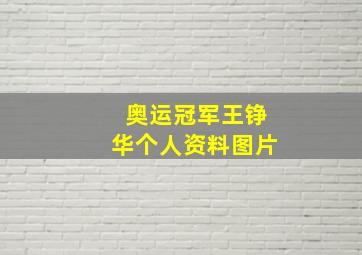 奥运冠军王铮华个人资料图片